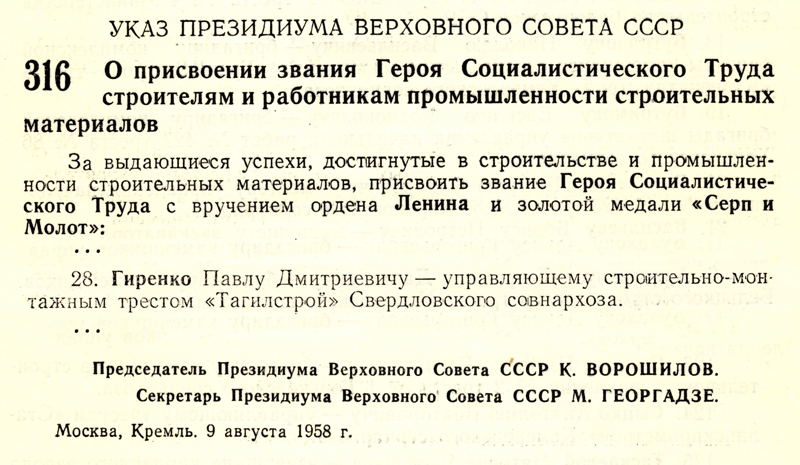 УКАЗ ПРЕЗИДИУМА ВЕРХОВНОГО СОВЕТА СССР

316 О присвоении звания Героя Социалистического Труда строителям и работникам промышленности строительных материалов

За выдающиеся успехи, достигнутые в строительстве и промышленности строительных материалов, присвоить звание Героя Социалистического Труда с вручением ордена Ленина и золотой медали «Серп и Молот»:

. . .

28. Гиренко Павлу Дмитриевичу — управляющему строительно-монтажным трестом «Тагилстрой» Свердловского совнархоза.

. . .

Председатель Президиума Верховного Совета СССР К. ВОРОШИЛОВ.
Секретарь Президиума Верховного Совета СССР М. ГЕОРГАДЗЕ.

Москва, Кремль. 9 августа 1958 г.